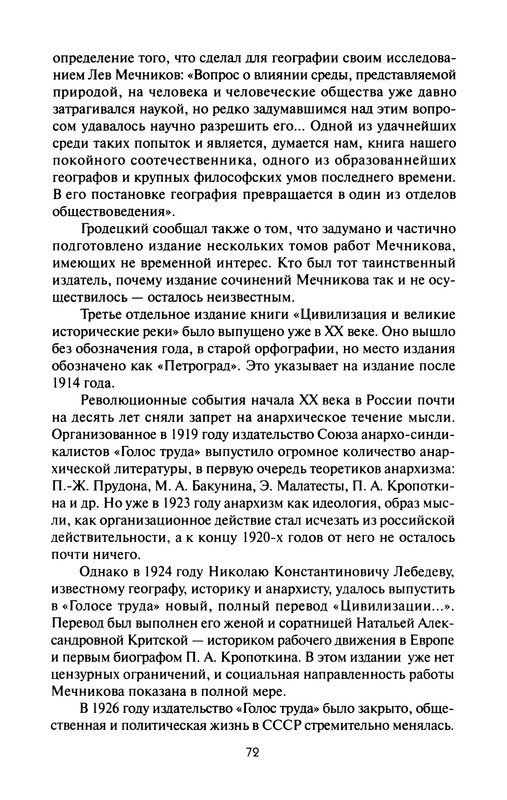 определение того, что сделал для географии своим исследованием Лев Мечников: «Вопрос о влиянии среды, представляемой природой, на человека и человеческие общества уже давно затрагивался наукой, но редко задумавшимся над этим вопросом удавалось научно разрешить его... Одной из удачнейших среди таких попыток и является, думается нам, книга нашего покойного соотечественника, одного из образованнейших географов и крупных философских умов последнего времени. В его постановке география превращается в один из отделов обществоведения».

Гродецкий сообщал также о том, что задумано и частично подготовлено издание нескольких томов работ Мечникова, имеющих не временной интерес. Кто был тот таинственный издатель, почему издание сочинений Мечникова так и не осуществилось — осталось неизвестным.

Третье отдельное издание книги «Цивилизация и великие исторические реки» было выпущено уже в XX веке. Оно вышло без обозначения года, в старой орфографии, но место издания обозначено как «Петроград». Это указывает на издание после 1914 года.

Революционные события начала XX века в России почти на десять лет сняли запрет на анархическое течение мысли. Организованное в 1919 году издательство Союза анархо-синдикалистов «Голос труда» выпустило огромное количество анархической литературы, в первую очередь теоретиков анархизма: П.-Ж. Прудона, М. А. Бакунина, Э. Малатесты, П. А. Кропоткина и др. Но уже в 1923 году анархизм как идеология, образ мысли, как организационное действие стал исчезать из российской действительности, а к концу 1920-х годов от него не осталось почти ничего.

Однако в 1924 году Николаю Константиновичу Лебедеву, известному географу, историку и анархисту, удалось выпустить в «Голосе труда» новый, полный перевод «Цивилизации...». Перевод был выполнен его женой и соратницей Натальей Александровной Критской — историком рабочего движения в Европе и первым биографом П. А. Кропоткина. В этом издании уже нет цензурных ограничений, и социальная направленность работы Мечникова показана в полной мере.

В 1926 году издательство «Голос труда» было закрыто, общественная и политическая жизнь в СССР стремительно менялась.

72